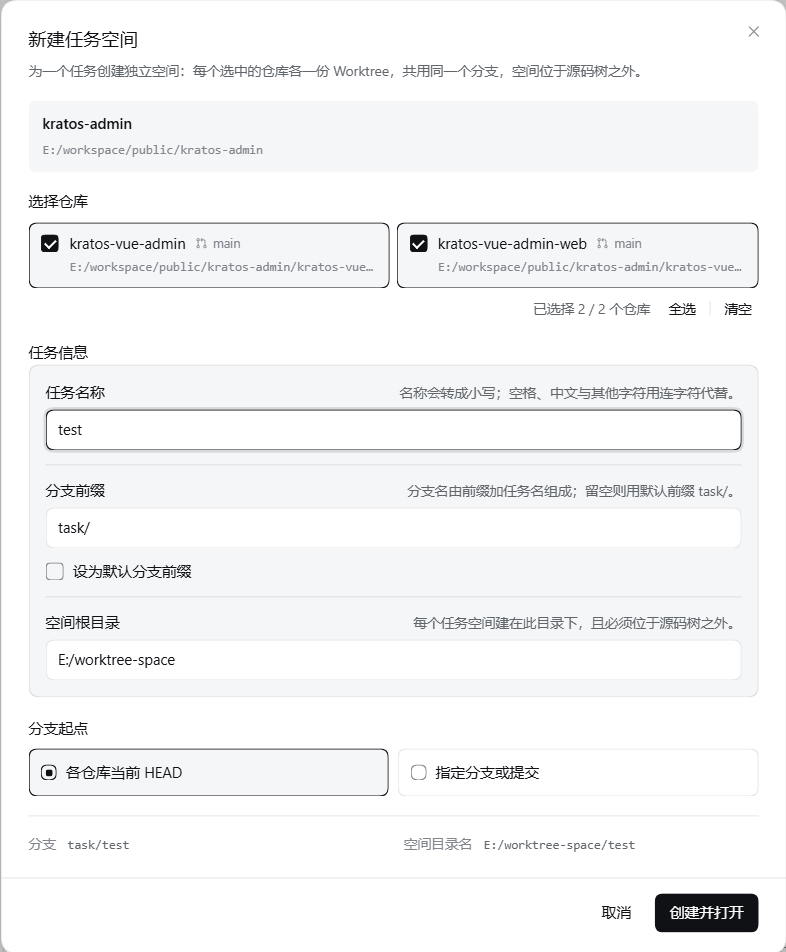 新建任务空间

为一个任务创建独立空间：每个选中的仓库各一份 Worktree，共用同一个分支，空间位于源码树之外。

kratos-admin
E:/workspace/public/kratos-admin

选择仓库

kratos-vue-admin main
E:/workspace/public/kratos-admin/kratos-vue…

kratos-vue-admin-web main
E:/workspace/public/kratos-admin/kratos-vue…

已选择 2 / 2 个仓库 全选 清空

任务信息

任务名称
名称会转成小写；空格、中文与其他字符用连字符代替。
test

分支前缀
分支名由前缀加任务名组成；留空则用默认前缀 task/。
task/

设为默认分支前缀

空间根目录
每个任务空间建在此目录下，且必须位于源码树之外。
E:/worktree-space

分支起点

各仓库当前 HEAD

指定分支或提交

分支 task/test

空间目录名 E:/worktree-space/test

取消 创建并打开